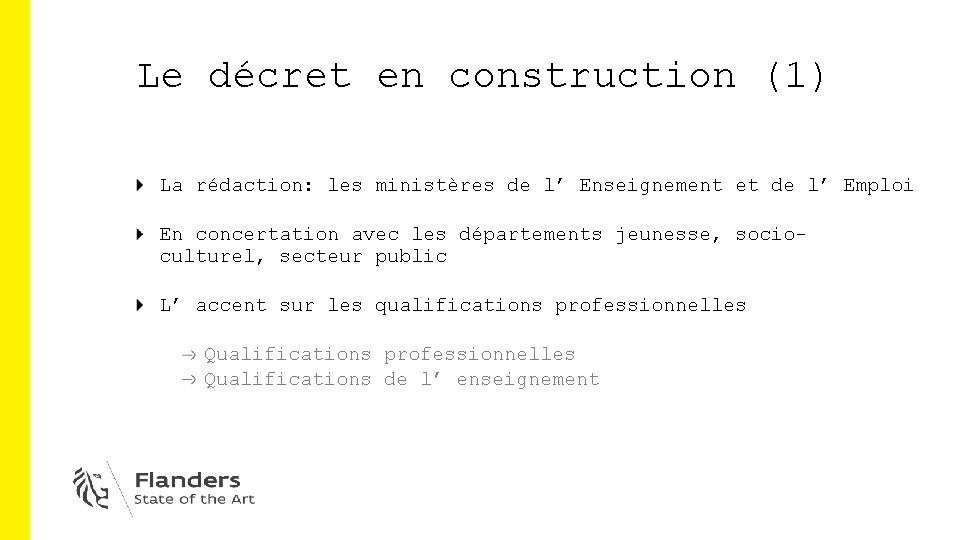 Le décret en construction (1)

La rédaction: les ministères de l’ Enseignement et de l’ Emploi

En concertation avec les départements jeunesse, socio-culturel, secteur public

L’ accent sur les qualifications professionnelles

→ Qualifications professionnelles
→ Qualifications de l’ enseignement

Flanders
State of the Art